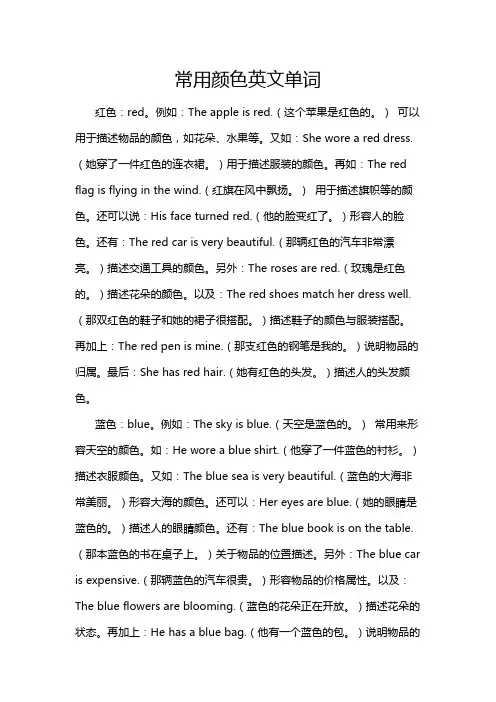 常用颜色英文单词

红色：red。例如：The apple is red.（这个苹果是红色的。） 可以用于描述物品的颜色，如花朵、水果等。又如：She wore a red dress.（她穿了一件红色的连衣裙。）用于描述服装的颜色。再如：The red flag is flying in the wind.（红旗在风中飘扬。） 用于描述旗帜等的颜色。还可以说：His face turned red.（他的脸变红了。）形容人的脸色。还有：The red car is very beautiful.（那辆红色的汽车非常漂亮。）描述交通工具的颜色。另外：The roses are red.（玫瑰是红色的。）描述花朵的颜色。以及：The red shoes match her dress well.（那双红色的鞋子和她的裙子很搭配。）描述鞋子的颜色与服装搭配。再加上：The red pen is mine.（那支红色的钢笔是我的。）说明物品的归属。最后：She has red hair.（她有红色的头发。）描述人的头发颜色。

蓝色：blue。例如：The sky is blue.（天空是蓝色的。） 常用来形容天空的颜色。如：He wore a blue shirt.（他穿了一件蓝色的衬衫。）描述衣服颜色。又如：The blue sea is very beautiful.（蓝色的大海非常美丽。）形容大海的颜色。还可以：Her eyes are blue.（她的眼睛是蓝色的。）描述人的眼睛颜色。还有：The blue book is on the table.（那本蓝色的书在桌子上。）关于物品的位置描述。另外：The blue car is expensive.（那辆蓝色的汽车很贵。）形容物品的价格属性。以及：The blue flowers are blooming.（蓝色的花朵正在开放。）描述花朵的状态。再加上：He has a blue bag.（他有一个蓝色的包。）说明物品的